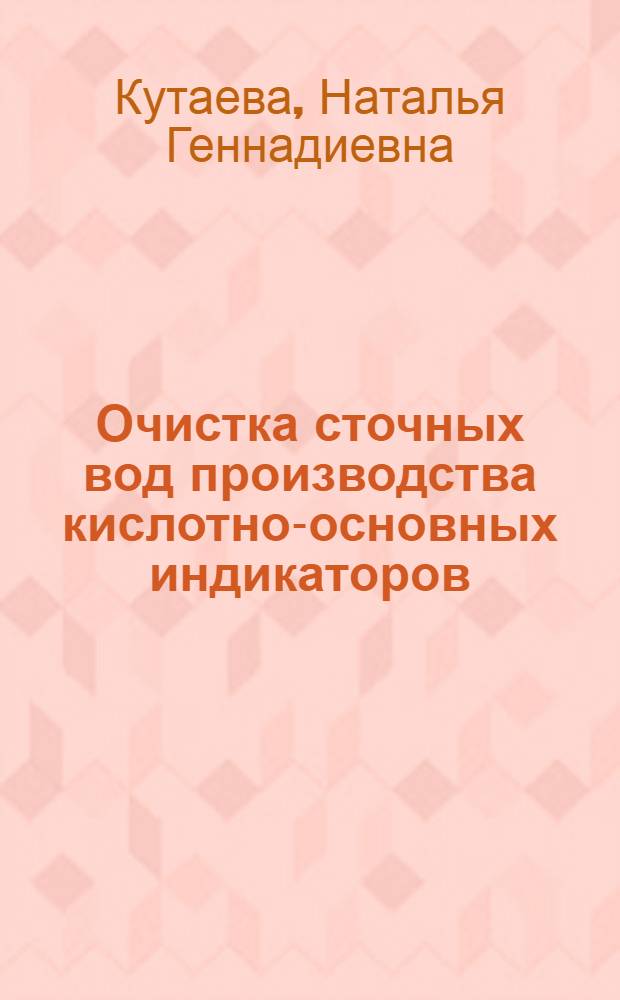 Кутаева, Наталья Геннадиевна

Очистка сточных вод производства кислотно-основных индикаторов